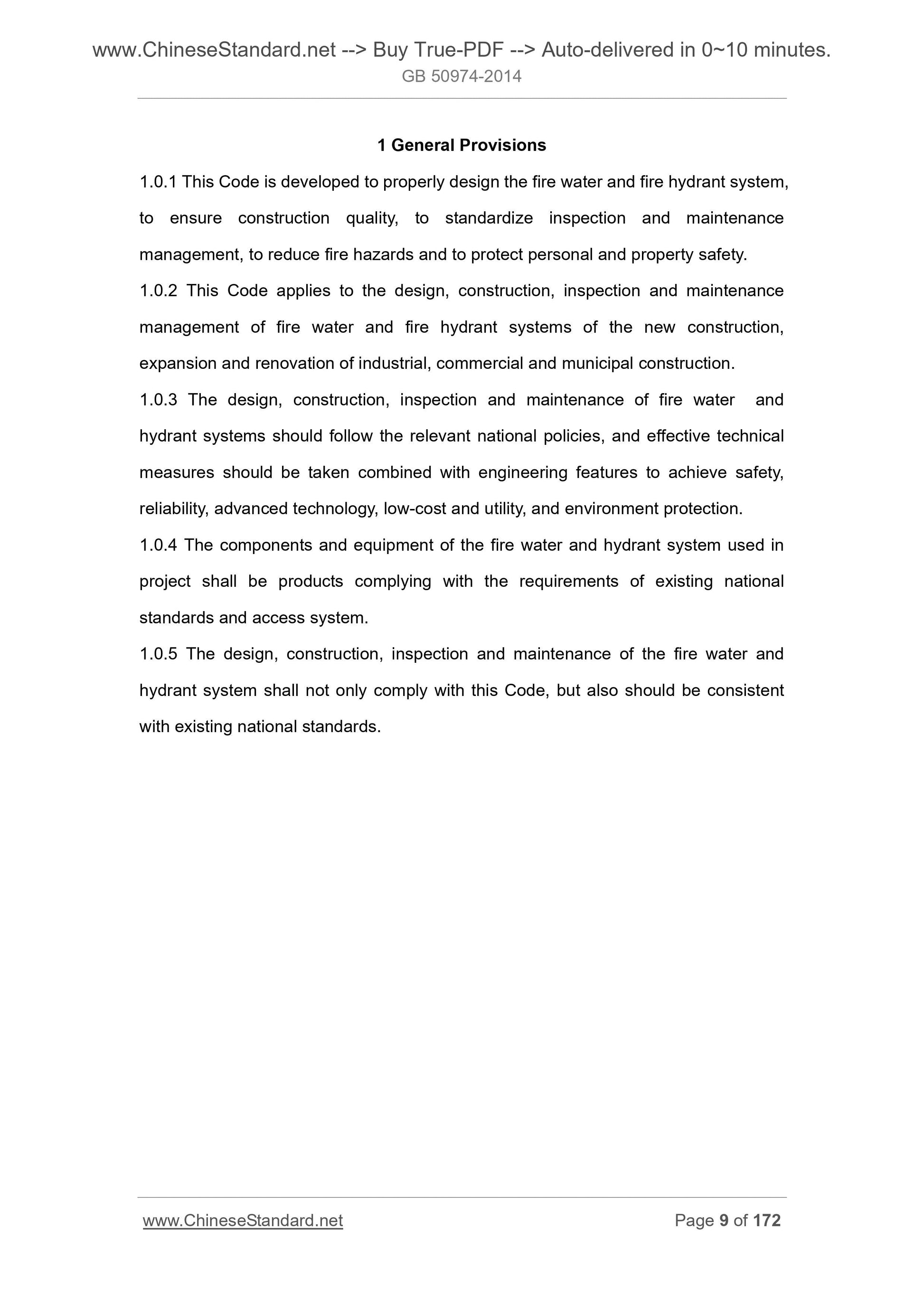 www.ChineseStandard.net --> Buy True-PDF --> Auto-delivered in 0~10 minutes.
GB 50974-2014

1 General Provisions

1.0.1 This Code is developed to properly design the fire water and fire hydrant system, to ensure construction quality, to standardize inspection and maintenance management, to reduce fire hazards and to protect personal and property safety.

1.0.2 This Code applies to the design, construction, inspection and maintenance management of fire water and fire hydrant systems of the new construction, expansion and renovation of industrial, commercial and municipal construction.

1.0.3 The design, construction, inspection and maintenance of fire water and hydrant systems should follow the relevant national policies, and effective technical measures should be taken combined with engineering features to achieve safety, reliability, advanced technology, low-cost and utility, and environment protection.

1.0.4 The components and equipment of the fire water and hydrant system used in project shall be products complying with the requirements of existing national standards and access system.

1.0.5 The design, construction, inspection and maintenance of the fire water and hydrant system shall not only comply with this Code, but also should be consistent with existing national standards.

www.ChineseStandard.net
Page 9 of 172